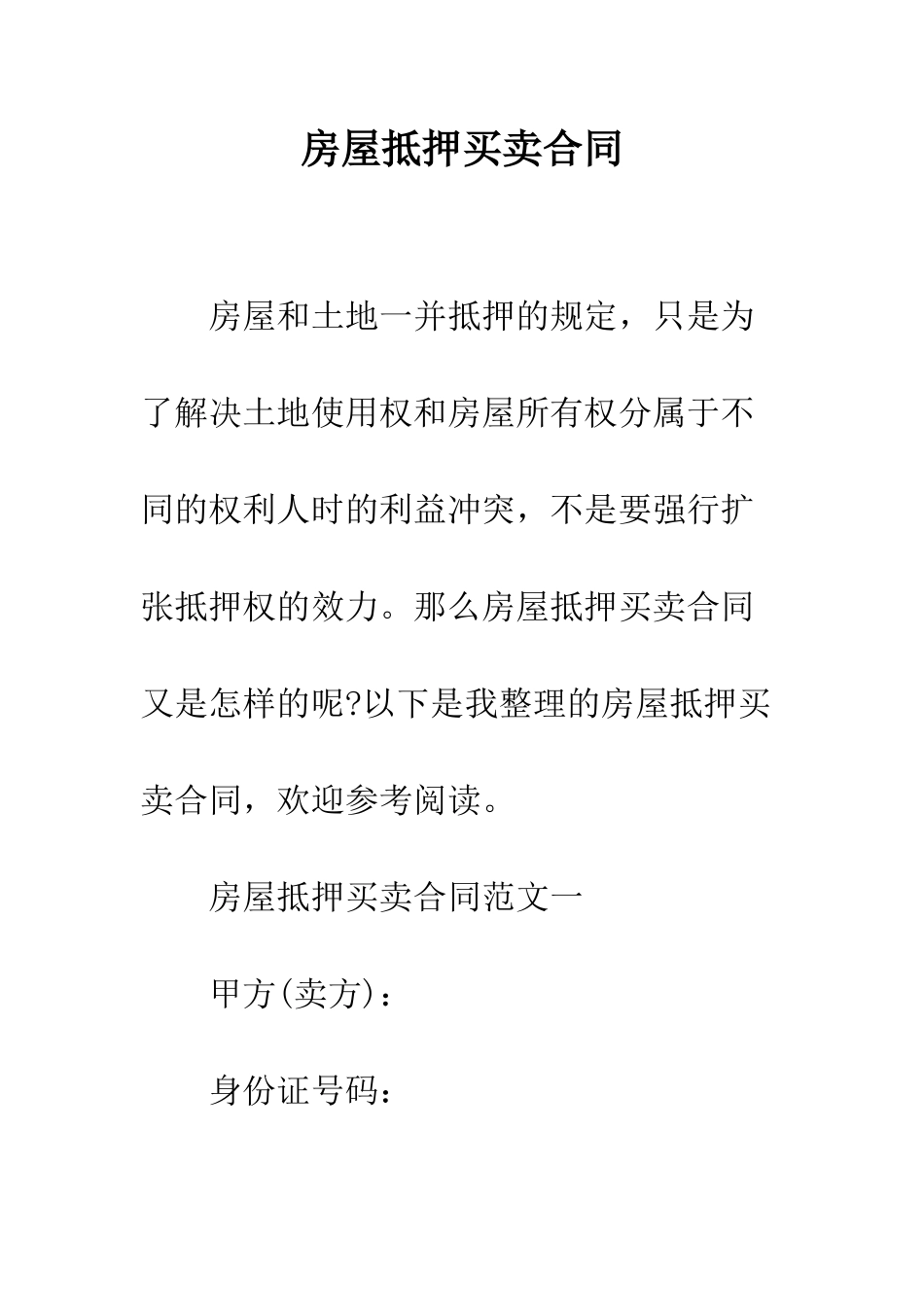 房屋抵押买卖合同

房屋和土地一并抵押的规定，只是为了解决土地使用权和房屋所有权分属于不同的权利人时的利益冲突，不是要强行扩张抵押权的效力。那么房屋抵押买卖合同又是怎样的呢?以下是我整理的房屋抵押买卖合同，欢迎参考阅读。

房屋抵押买卖合同范文一

甲方(卖方)：

身份证号码：